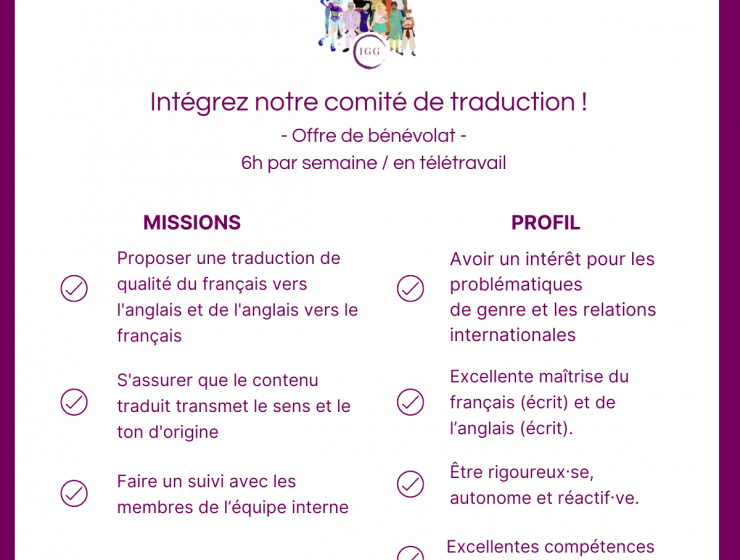 IGG

Intégrez notre comité de traduction !

- Offre de bénévolat -

6h par semaine / en télétravail

MISSIONS

Proposer une traduction de qualité du français vers l'anglais et de l'anglais vers le français

S'assurer que le contenu traduit transmet le sens et le ton d'origine

Faire un suivi avec les membres de l'équipe interne

PROFIL

Avoir un intérêt pour les problématiques de genre et les relations internationales

Excellente maîtrise du français (écrit) et de l'anglais (écrit).

Être rigoureux·se, autonome et réactif·ve.

Excellentes compétences